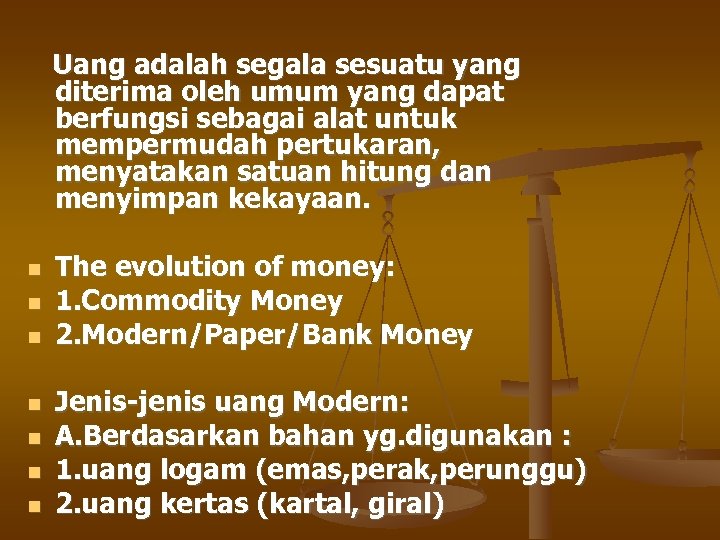 Uang adalah segala sesuatu yang diterima oleh umum yang dapat berfungsi sebagai alat untuk mempermudah pertukaran, menyatakan satuan hitung dan menyimpan kekayaan.

The evolution of money:
1.Commodity Money
2.Modern/Paper/Bank Money

Jenis-jenis uang Modern:
A.Berdasarkan bahan yg.digunakan :
1.uang logam (emas,perak,perunggu)
2.uang kertas (kartal, giral)